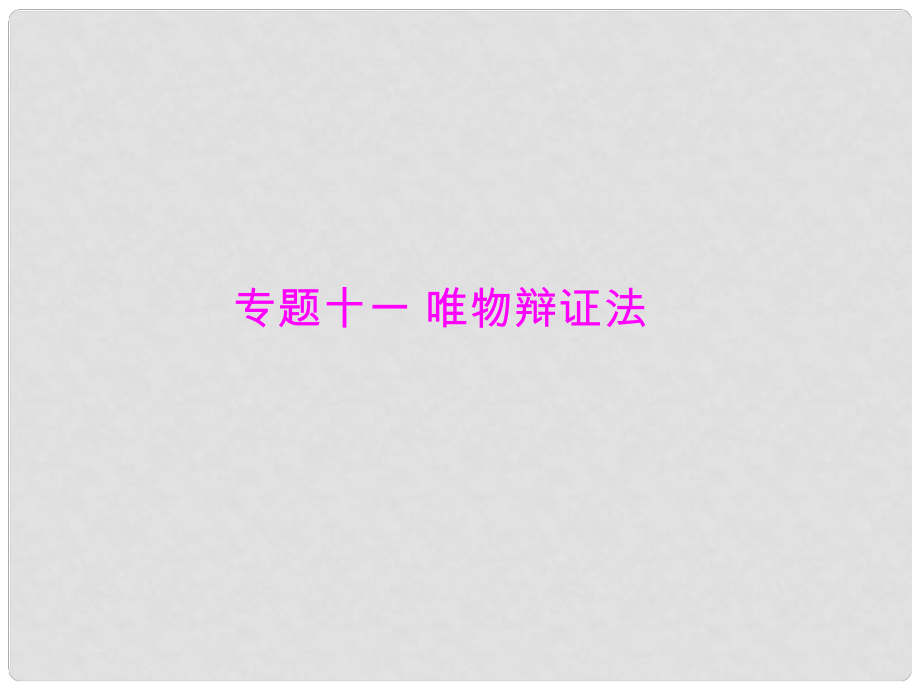 专题十一 唯物辩证法